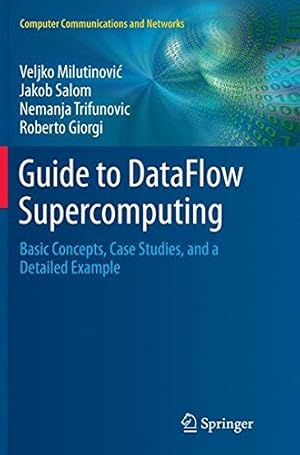 Computer Communications and Networks

Veljko Milutinović
Jakob Salom
Nemanja Trifunovic
Roberto Giorgi

Guide to DataFlow Supercomputing

Basic Concepts, Case Studies, and a Detailed Example

Springer